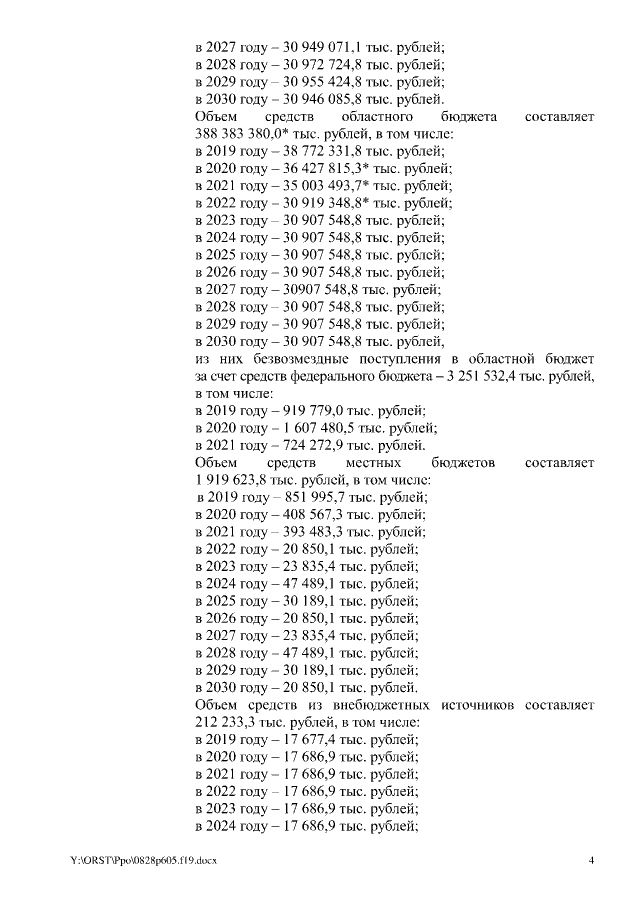 в 2027 году – 30 949 071,1 тыс. рублей;
в 2028 году – 30 972 724,8 тыс. рублей;
в 2029 году – 30 955 424,8 тыс. рублей;
в 2030 году – 30 946 085,8 тыс. рублей.
Объем средств областного бюджета составляет 388 383 380,0* тыс. рублей, в том числе:
в 2019 году – 38 772 331,8 тыс. рублей;
в 2020 году – 36 427 815,3* тыс. рублей;
в 2021 году – 35 003 493,7* тыс. рублей;
в 2022 году – 30 919 348,8* тыс. рублей;
в 2023 году – 30 907 548,8 тыс. рублей;
в 2024 году – 30 907 548,8 тыс. рублей;
в 2025 году – 30 907 548,8 тыс. рублей;
в 2026 году – 30 907 548,8 тыс. рублей;
в 2027 году – 30907 548,8 тыс. рублей;
в 2028 году – 30 907 548,8 тыс. рублей;
в 2029 году – 30 907 548,8 тыс. рублей;
в 2030 году – 30 907 548,8 тыс. рублей,
из них безвозмездные поступления в областной бюджет за счет средств федерального бюджета – 3 251 532,4 тыс. рублей, в том числе:
в 2019 году – 919 779,0 тыс. рублей;
в 2020 году – 1 607 480,5 тыс. рублей;
в 2021 году – 724 272,9 тыс. рублей.
Объем средств местных бюджетов составляет 1 919 623,8 тыс. рублей, в том числе:
в 2019 году – 851 995,7 тыс. рублей;
в 2020 году – 408 567,3 тыс. рублей;
в 2021 году – 393 483,3 тыс. рублей;
в 2022 году – 20 850,1 тыс. рублей;
в 2023 году – 23 835,4 тыс. рублей;
в 2024 году – 47 489,1 тыс. рублей;
в 2025 году – 30 189,1 тыс. рублей;
в 2026 году – 20 850,1 тыс. рублей;
в 2027 году – 23 835,4 тыс. рублей;
в 2028 году – 47 489,1 тыс. рублей;
в 2029 году – 30 189,1 тыс. рублей;
в 2030 году – 20 850,1 тыс. рублей.
Объем средств из внебюджетных источников составляет 212 233,3 тыс. рублей, в том числе:
в 2019 году – 17 677,4 тыс. рублей;
в 2020 году – 17 686,9 тыс. рублей;
в 2021 году – 17 686,9 тыс. рублей;
в 2022 году – 17 686,9 тыс. рублей;
в 2023 году – 17 686,9 тыс. рублей;
в 2024 году – 17 686,9 тыс. рублей;

Y:\ORST\Ppo\0828p605.f19.docx 4